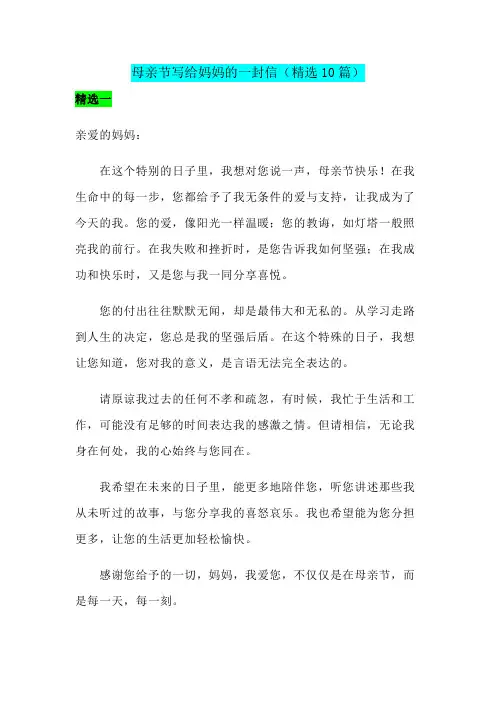 母亲节写给妈妈的一封信（精选10篇）

精选一

亲爱的妈妈：

在这个特别的日子里，我想对您说一声，母亲节快乐！在我生命中的每一步，您都给予了我无条件的爱与支持，让我成为了今天的我。您的爱，像阳光一样温暖；您的教诲，如灯塔一般照亮我的前行。在我失败和挫折时，是您告诉我如何坚强；在我成功和快乐时，又是您与我一同分享喜悦。

您的付出往往默默无闻，却是最伟大和无私的。从学习走路到人生的决定，您总是我的坚强后盾。在这个特殊的日子，我想让您知道，您对我的意义，是言语无法完全表达的。

请原谅我过去的任何不孝和疏忽，有时候，我忙于生活和工作，可能没有足够的时间表达我的感激之情。但请相信，无论我身在何处，我的心始终与您同在。

我希望在未来的日子里，能更多地陪伴您，听您讲述那些我从未听过的故事，与您分享我的喜怒哀乐。我也希望能为您分担更多，让您的生活更加轻松愉快。

感谢您给予的一切，妈妈，我爱您，不仅仅是在母亲节，而是每一天，每一刻。